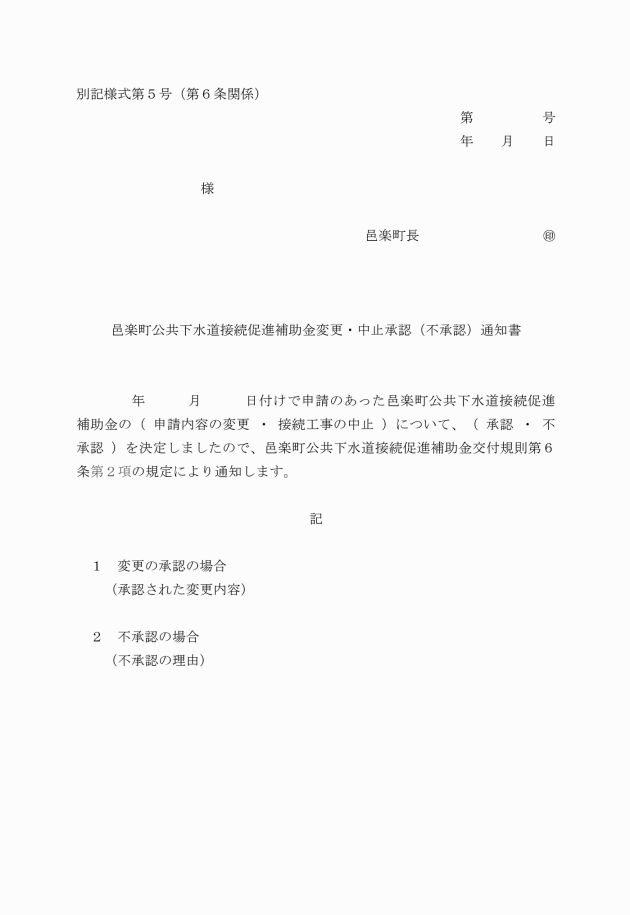 別記様式第５号（第６条関係）

第　　　　号
年　　月　　日

様

邑楽町長　　　　　　　　㊞

邑楽町公共下水道接続促進補助金変更・中止承認（不承認）通知書

年　　　月　　　日付けで申請のあった邑楽町公共下水道接続促進補助金の（ 申請内容の変更 ・ 接続工事の中止 ）について、（ 承認 ・ 不承認 ）を決定しましたので、邑楽町公共下水道接続促進補助金交付規則第６条第２項の規定により通知します。

記

１　変更の承認の場合
（承認された変更内容）

２　不承認の場合
（不承認の理由）